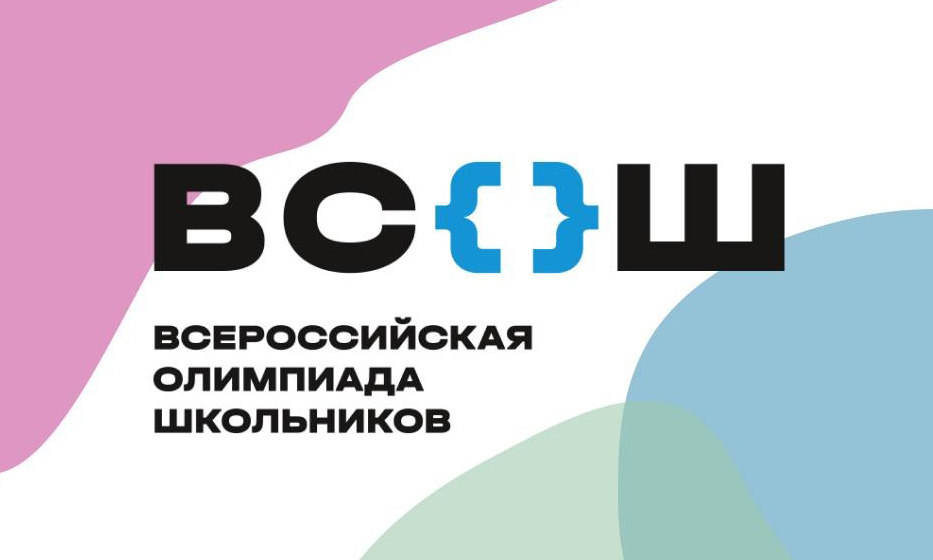 ВС{}Ш

ВСЕРОССИЙСКАЯ ОЛИМПИАДА ШКОЛЬНИКОВ